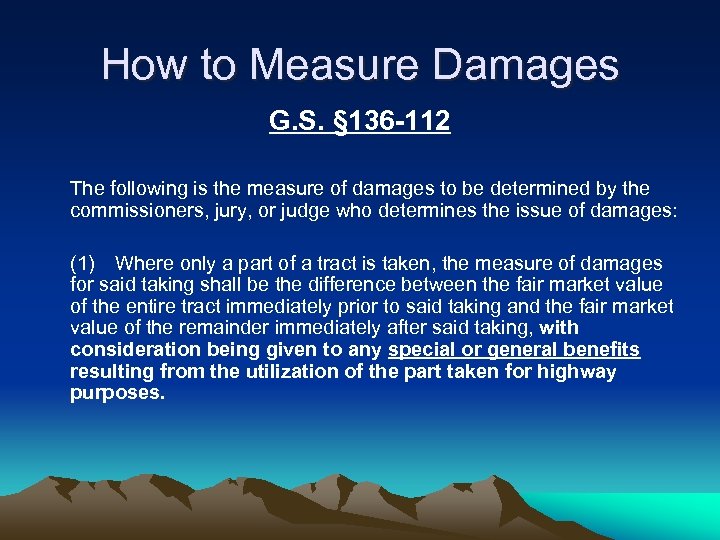 How to Measure Damages

G.S. §136-112

The following is the measure of damages to be determined by the commissioners, jury, or judge who determines the issue of damages:

(1) Where only a part of a tract is taken, the measure of damages for said taking shall be the difference between the fair market value of the entire tract immediately prior to said taking and the fair market value of the remainder immediately after said taking, with consideration being given to any special or general benefits resulting from the utilization of the part taken for highway purposes.